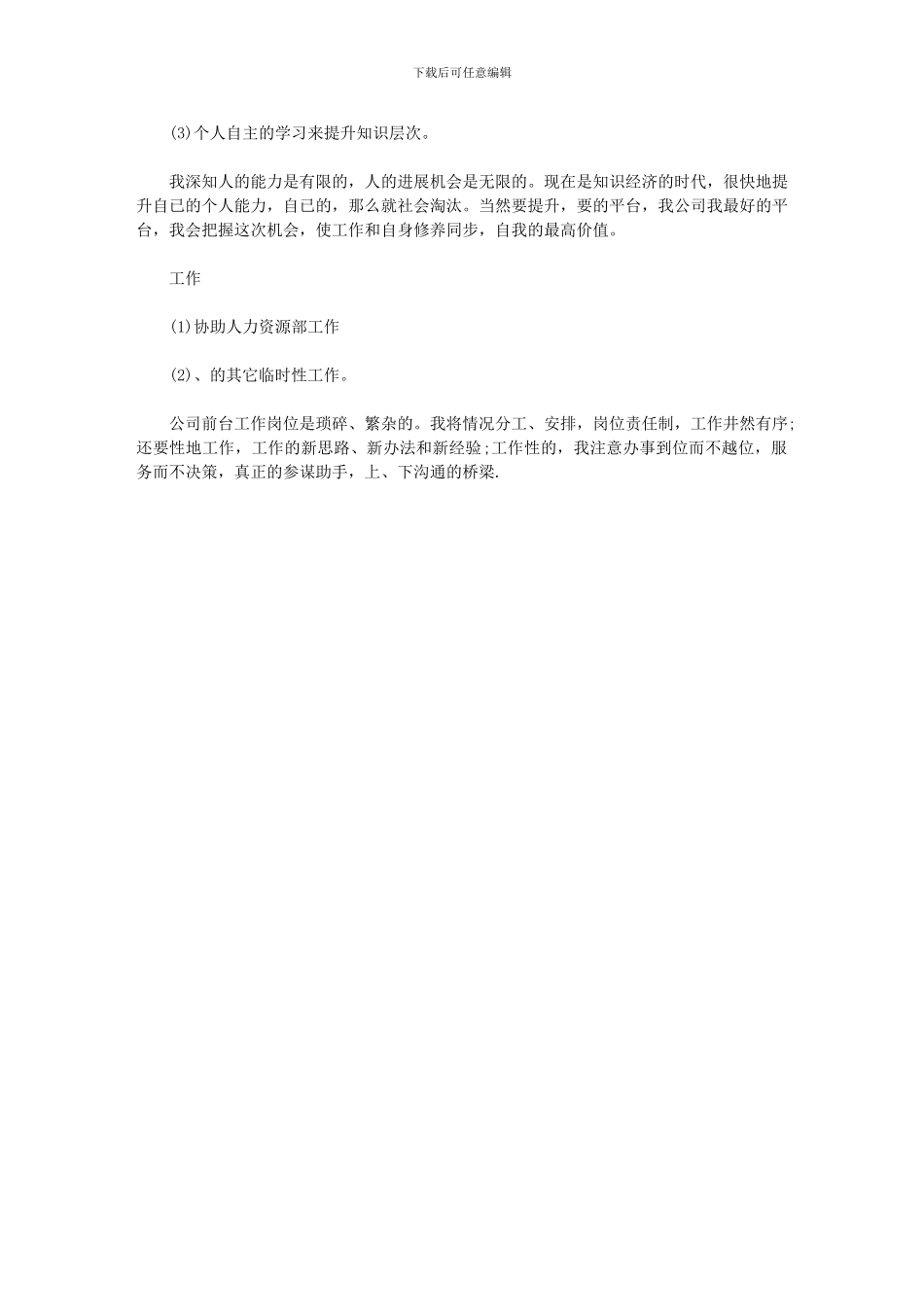 下载后可任意编辑

(3)个人自主的学习来提升知识层次。

我深知人的能力是有限的，人的进展机会是无限的。现在是知识经济的时代，很快地提升自己的个人能力，自已的，那么就社会淘汰。当然要提升，要的平台，我公司我最好的平台，我会把握这次机会，使工作和自身修养同步，自我的最高价值。

工作

(1)协助人力资源部工作

(2)、的其它临时性工作。

公司前台工作岗位是琐碎、繁杂的。我将情况分工、安排，岗位责任制，工作井然有序;还要性地工作，工作的新思路、新办法和新经验;工作性的，我注意办事到位而不越位，服务而不决策，真正的参谋助手，上、下沟通的桥梁.